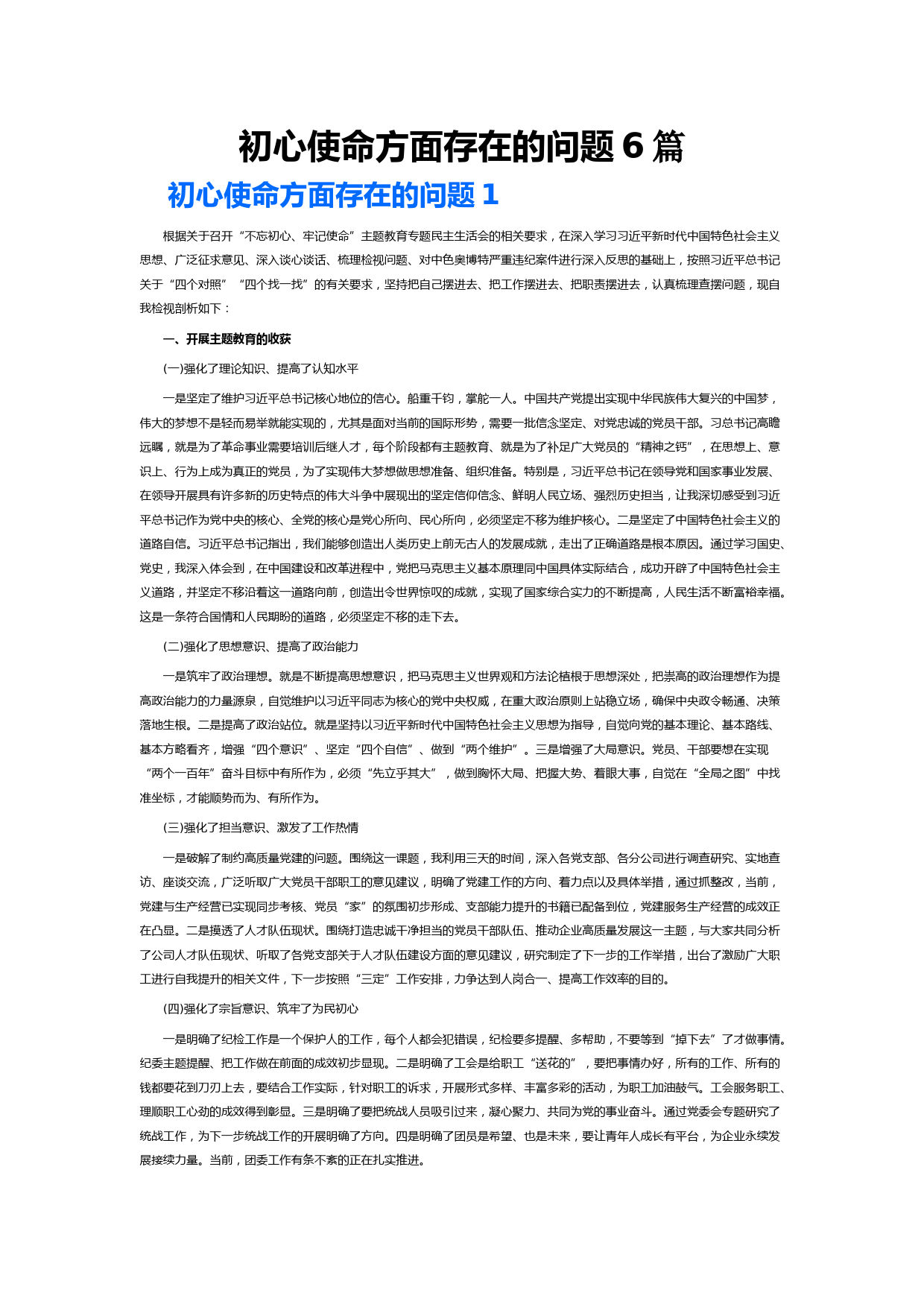 初心使命方面存在的问题 6 篇

初心使命方面存在的问题 1

根据关于召开“不忘初心、牢记使命”主题教育专题民主生活会的相关要求，在深入学习习近平新时代中国特色社会主义思想、广泛征求意见、深入谈心谈话、梳理检视问题、对中色奥博特严重违纪案件进行深入反思的基础上，按照习近平总书记关于“四个对照”“四个找一找”的有关要求，坚持把自己摆进去、把工作摆进去、把职责摆进去，认真梳理查摆问题，现自我检视剖析如下：

一、开展主题教育的收获

(一)强化了理论知识、提高了认知水平

一是坚定了维护习近平总书记核心地位的信心。船重千钧，掌舵一人。中国共产党提出实现中华民族伟大复兴的中国梦，伟大的梦想不是轻而易举就能实现的，尤其是面对当前的国际形势，需要一批信念坚定、对党忠诚的党员干部。习总书记高瞻远瞩，就是为了革命事业需要培训后继人才，每个阶段都有主题教育、就是为了补足广大党员的“精神之钙”，在思想上、意识上、行为上成为真正的党员，为了实现伟大梦想做思想准备、组织准备。特别是，习近平总书记在领导党和国家事业发展、在领导开展具有许多新的历史特点的伟大斗争中展现出的坚定信仰信念、鲜明人民立场、强烈历史担当，让我深切感受到习近平总书记作为党中央的核心、全党的核心是党心所向、民心所向，必须坚定不移为维护核心。二是坚定了中国特色社会主义的道路自信。习近平总书记指出，我们能够创造出人类历史上前无古人的发展成就，走出了正确道路是根本原因。通过学习国史、党史，我深入体会到，在中国建设和改革进程中，党把马克思主义基本原理同中国具体实际结合，成功开辟了中国特色社会主义道路，并坚定不移沿着这一道路向前，创造出令世界惊叹的成就，实现了国家综合实力的不断提高，人民生活不断富裕幸福。这是一条符合国情和人民期盼的道路，必须坚定不移的走下去。

(二)强化了思想意识、提高了政治能力

一是筑牢了政治理想。就是不断提高思想意识，把马克思主义世界观和方法论植根于思想深处，把崇高的政治理想作为提高政治能力的力量源泉，自觉维护以习近平同志为核心的党中央权威，在重大政治原则上站稳立场，确保中央政令畅通、决策落地生根。二是提高了政治站位。就是坚持以习近平新时代中国特色社会主义思想为指导，自觉向党的基本理论、基本路线、基本方略看齐，增强“四个意识”、坚定“四个自信”、做到“两个维护”。三是增强了大局意识。党员、干部要想在实现“两个一百年”奋斗目标中有所作为，必须“先立乎其大”，做到胸怀大局、把握大势、着眼大事，自觉在“全局之图”中找准坐标，才能顺势而为、有所作为。

(三)强化了担当意识、激发了工作热情

一是破解了制约高质量党建的问题。围绕这一课题，我利用三天的时间，深入各党支部、各分公司进行调查研究、实地查访、座谈交流，广泛听取广大党员干部职工的意见建议，明确了党建工作的方向、着力点以及具体举措，通过抓整改，当前，党建与生产经营已实现同步考核、党员“家”的氛围初步形成、支部能力提升的书籍已配备到位，党建服务生产经营的成效正在凸显。二是摸透了人才队伍现状。围绕打造忠诚干净担当的党员干部队伍、推动企业高质量发展这一主题，与大家共同分析了公司人才队伍现状、听取了各党支部关于人才队伍建设方面的意见建议，研究制定了下一步的工作举措，出台了激励广大职工进行自我提升的相关文件，下一步按照“三定”工作安排，力争达到人岗合一、提高工作效率的目的。

(四)强化了宗旨意识、筑牢了为民初心

一是明确了纪检工作是一个保护人的工作，每个人都会犯错误，纪检要多提醒、多帮助，不要等到“掉下去”了才做事情。纪委主题提醒、把工作做在前面的成效初步显现。二是明确了工会是给职工“送花的”，要把事情办好，所有的工作、所有的钱都要花到刀刃上去，要结合工作实际，针对职工的诉求，开展形式多样、丰富多彩的活动，为职工加油鼓气。工会服务职工、理顺职工心劲的成效得到彰显。三是明确了要把统战人员吸引过来，凝心聚力、共同为党的事业奋斗。通过党委会专题研究了统战工作，为下一步统战工作的开展明确了方向。四是明确了团员是希望、也是未来，要让青年人成长有平台，为企业永续发展接续力量。当前，团委工作有条不紊的正在扎实推进。